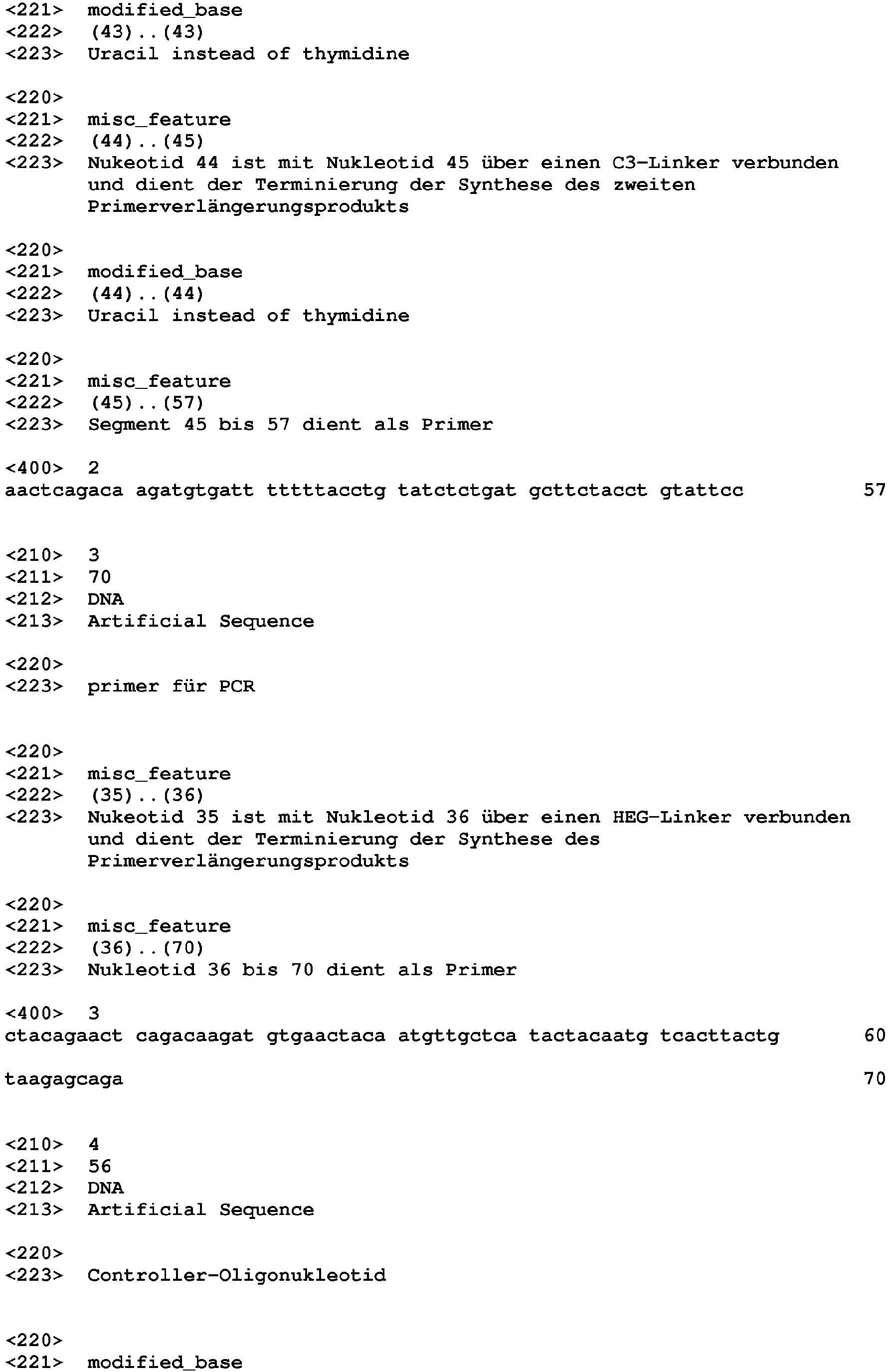 <221> modified_base
<222> (43)..(43)
<223> Uracil instead of thymidine

<220>
<221> misc_feature
<222> (44)..(45)
<223> Nukeotid 44 ist mit Nukleotid 45 über einen C3-Linker verbunden und dient der Terminierung der Synthese des zweiten Primerverlängerungsprodukts

<220>
<221> modified_base
<222> (44)..(44)
<223> Uracil instead of thymidine

<220>
<221> misc_feature
<222> (45)..(57)
<223> Segment 45 bis 57 dient als Primer

<400> 2
aactcagaca agatgtgatt tttttacctg tatctctgat gcttctacct gtattcc 57


<210> 3
<211> 70
<212> DNA
<213> Artificial Sequence

<220>
<223> primer für PCR


<220>
<221> misc_feature
<222> (35)..(36)
<223> Nukeotid 35 ist mit Nukleotid 36 über einen HEG-Linker verbunden und dient der Terminierung der Synthese des Primerverlängerungsprodukts

<220>
<221> misc_feature
<222> (36)..(70)
<223> Nukleotid 36 bis 70 dient als Primer

<400> 3
ctacagaact cagacaagat gtgaactaca atgttgctca tactacaatg tcacttactg 60

taagagcaga 70


<210> 4
<211> 56
<212> DNA
<213> Artificial Sequence

<220>
<223> Controller-Oligonukleotid


<220>
<221> modified_base